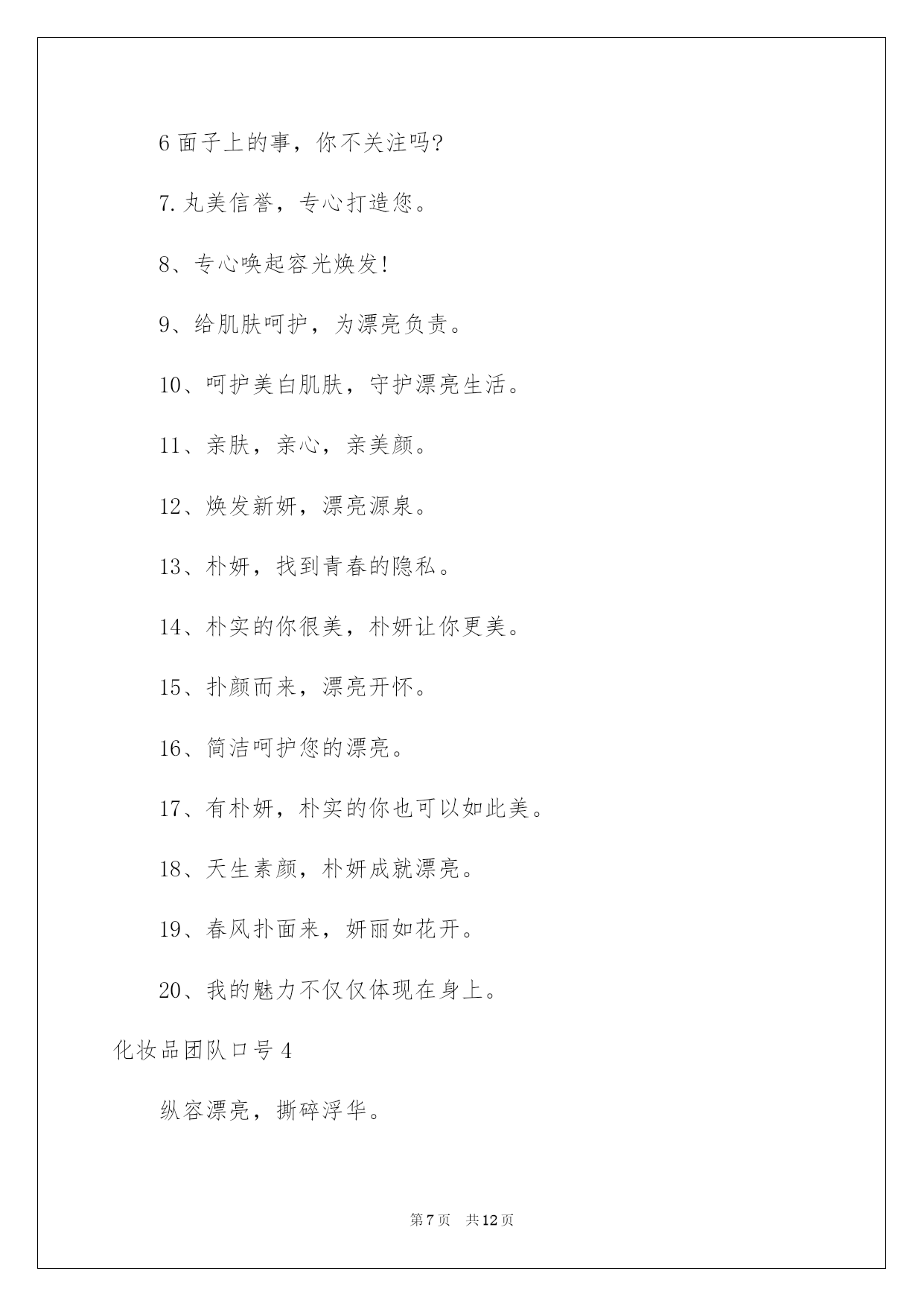 6 面子上的事，你不关注吗?

7. 丸美信誉，专心打造您。

8、专心唤起容光焕发!

9、给肌肤呵护，为漂亮负责。

10、呵护美白肌肤，守护漂亮生活。

11、亲肤，亲心，亲美颜。

12、焕发新妍，漂亮源泉。

13、朴妍，找到青春的隐私。

14、朴实的你很美，朴妍让你更美。

15、扑颜而来，漂亮开怀。

16、简洁呵护您的漂亮。

17、有朴妍，朴实的你也可以如此美。

18、天生素颜，朴妍成就漂亮。

19、春风扑面来，妍丽如花开。

20、我的魅力不仅仅体现在身上。

化妆品团队口号 4

纵容漂亮，撕碎浮华。

第 7 页　共 12 页